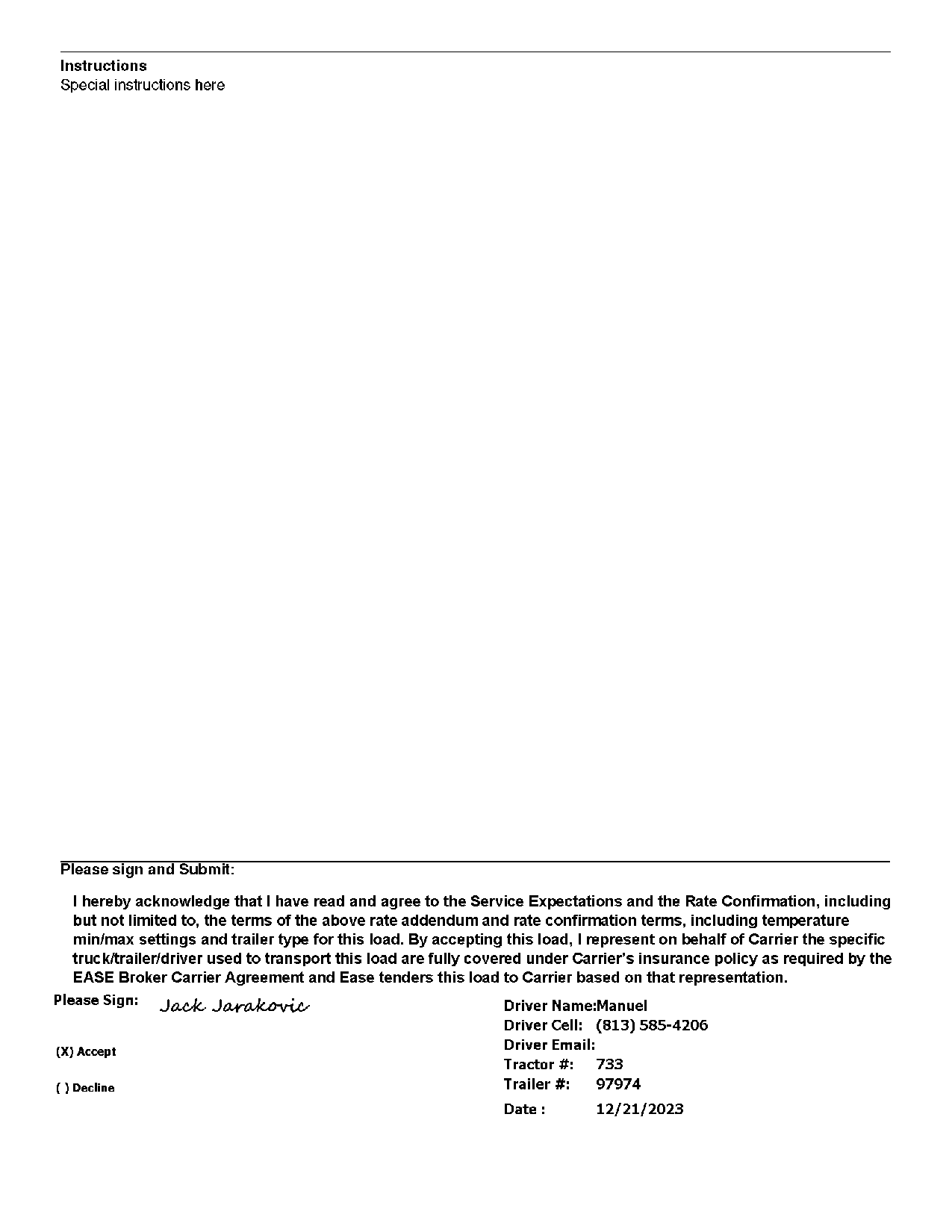 Instructions
Special instructions here

Please sign and Submit:

I hereby acknowledge that I have read and agree to the Service Expectations and the Rate Confirmation, including but not limited to, the terms of the above rate addendum and rate confirmation terms, including temperature min/max settings and trailer type for this load. By accepting this load, I represent on behalf of Carrier the specific truck/trailer/driver used to transport this load are fully covered under Carrier's insurance policy as required by the EASE Broker Carrier Agreement and Ease tenders this load to Carrier based on that representation.

Please Sign: Jack Jarakovic

(X) Accept

( ) Decline

Driver Name:Manuel
Driver Cell: (813) 585-4206
Driver Email:
Tractor #: 733
Trailer #: 97974
Date : 12/21/2023